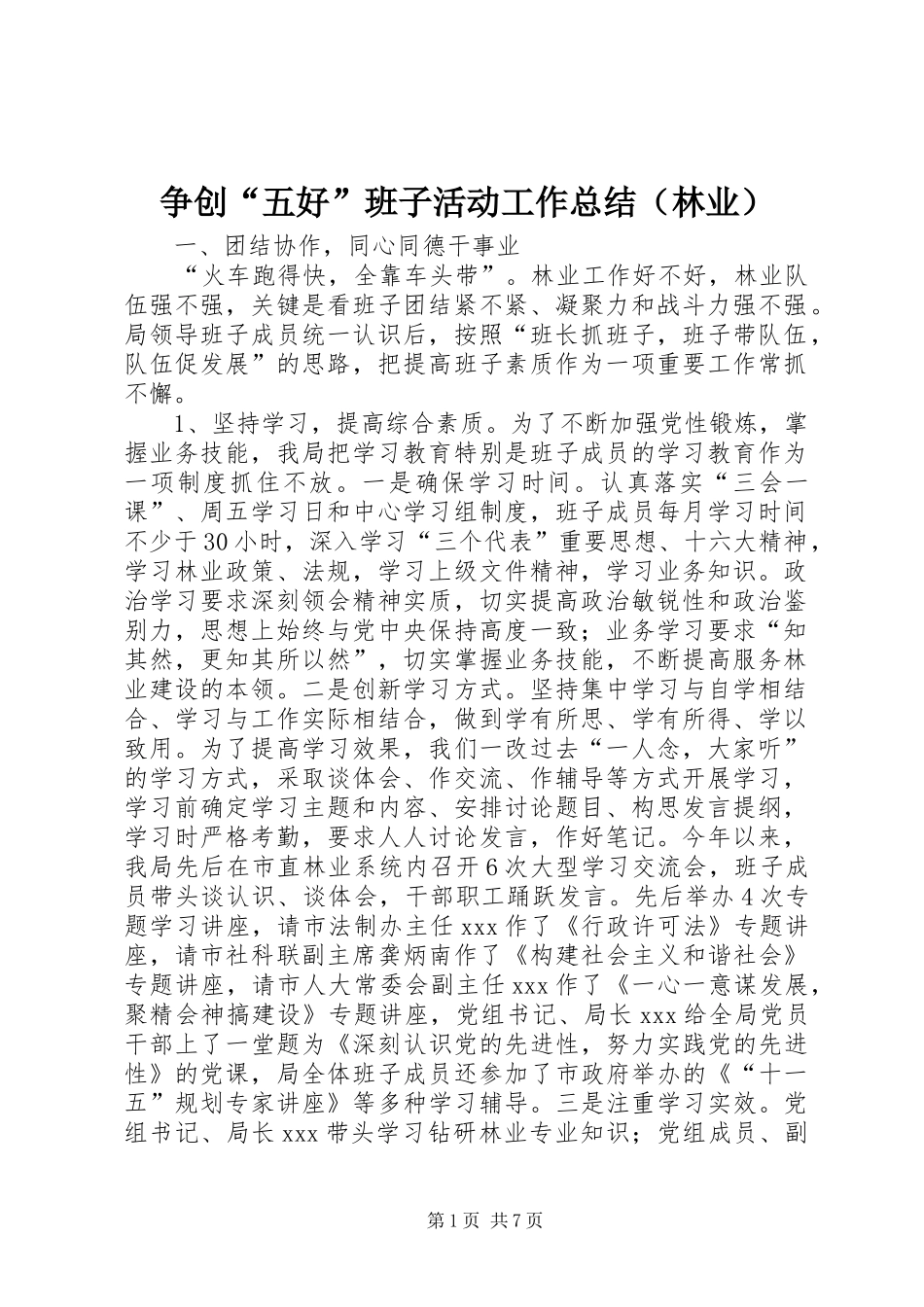 争创“五好”班子活动工作总结（林业）

一、团结协作，同心同德干事业

“火车跑得快，全靠车头带”。林业工作好不好，林业队伍强不强，关键是看班子团结紧不紧、凝聚力和战斗力强不强。局领导班子成员统一认识后，按照“班长抓班子，班子带队伍，队伍促发展”的思路，把提高班子素质作为一项重要工作常抓不懈。

1、坚持学习，提高综合素质。为了不断加强党性锻炼，掌握业务技能，我局把学习教育特别是班子成员的学习教育作为一项制度抓住不放。一是确保学习时间。认真落实“三会一课”、周五学习日和中心学习组制度，班子成员每月学习时间不少于30小时，深入学习“三个代表”重要思想、十六大精神，学习林业政策、法规，学习上级文件精神，学习业务知识。政治学习要求深刻领会精神实质，切实提高政治敏锐性和政治鉴别力，思想上始终与党中央保持高度一致；业务学习要求“知其然，更知其所以然”，切实掌握业务技能，不断提高服务林业建设的本领。二是创新学习方式。坚持集中学习与自学相结合、学习与工作实际相结合，做到学有所思、学有所得、学以致用。为了提高学习效果，我们一改过去“一人念，大家听”的学习方式，采取谈体会、作交流、作辅导等方式开展学习，学习前确定学习主题和内容、安排讨论题目、构思发言提纲，学习时严格考勤，要求人人讨论发言，作好笔记。今年以来，我局先后在市直林业系统内召开6次大型学习交流会，班子成员带头谈认识、谈体会，干部职工踊跃发言。先后举办4次专题学习讲座，请市法制办主任xxx作了《行政许可法》专题讲座，请市社科联副主席龚炳南作了《构建社会主义和谐社会》专题讲座，请市人大常委会副主任xxx作了《一心一意谋发展，聚精会神搞建设》专题讲座，党组书记、局长xxx给全局党员干部上了一堂题为《深刻认识党的先进性，努力实践党的先进性》的党课，局全体班子成员还参加了市政府举办的《“十一五”规划专家讲座》等多种学习辅导。三是注重学习实效。党组书记、局长xxx带头学习钻研林业专业知识；党组成员、副

第1页 共7页